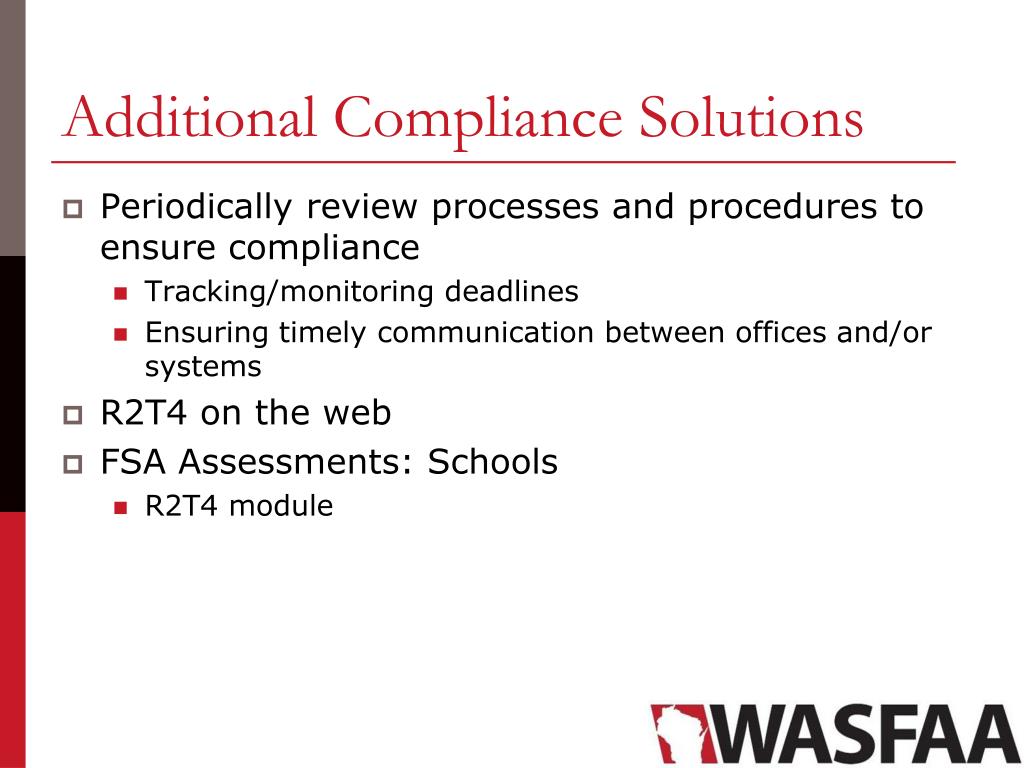 Additional Compliance Solutions

Periodically review processes and procedures to ensure compliance

Tracking/monitoring deadlines

Ensuring timely communication between offices and/or systems

R2T4 on the web

FSA Assessments: Schools

R2T4 module

WASFAA